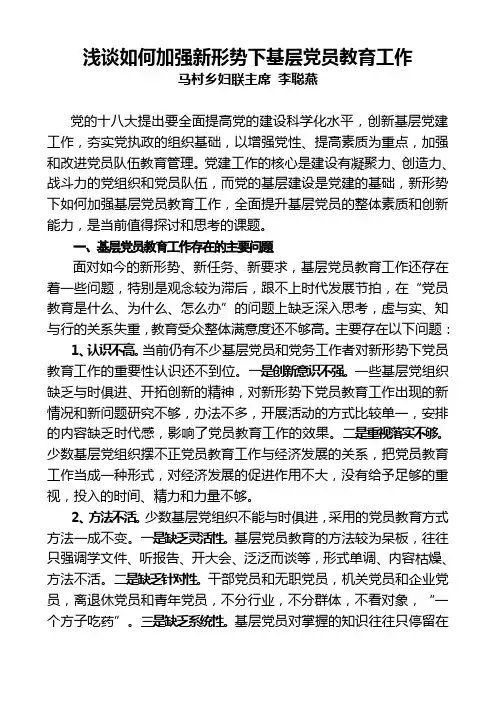 浅谈如何加强新形势下基层党员教育工作
马村乡妇联主席 李聪燕

党的十八大提出要全面提高党的建设科学化水平，创新基层党建工作，夯实党执政的组织基础，以增强党性、提高素质为重点，加强和改进党员队伍教育管理。党建工作的核心是建设有凝聚力、创造力、战斗力的党组织和党员队伍，而党的基层建设是党建的基础，新形势下如何加强基层党员教育工作，全面提升基层党员的整体素质和创新能力，是当前值得探讨和思考的课题。

一、基层党员教育工作存在的主要问题

面对如今的新形势、新任务、新要求，基层党员教育工作还存在着一些问题，特别是观念较为滞后，跟不上时代发展节拍，在“党员教育是什么、为什么、怎么办”的问题上缺乏深入思考，虚与实、知与行的关系失重，教育受众整体满意度还不够高。主要存在以下问题：

1、认识不高。当前仍有不少基层党员和党务工作者对新形势下党员教育工作的重要性认识还不到位。一是创新意识不强。一些基层党组织缺乏与时俱进、开拓创新的精神，对新形势下党员教育工作出现的新情况和新问题研究不够，办法不多，开展活动的方式比较单一，安排的内容缺乏时代感，影响了党员教育工作的效果。二是重视落实不够。少数基层党组织摆不正党员教育工作与经济发展的关系，把党员教育工作当成一种形式，对经济发展的促进作用不大，没有给予足够的重视，投入的时间、精力和力量不够。

2、方法不活。少数基层党组织不能与时俱进，采用的党员教育方式方法一成不变。一是缺乏灵活性。基层党员教育的方法较为呆板，往往只强调学文件、听报告、开大会、泛泛而谈等，形式单调、内容枯燥、方法不活。二是缺乏针对性。干部党员和无职党员，机关党员和企业党员，离退休党员和青年党员，不分行业，不分群体，不看对象，“一个方子吃药”。三是缺乏系统性。基层党员对掌握的知识往往只停留在